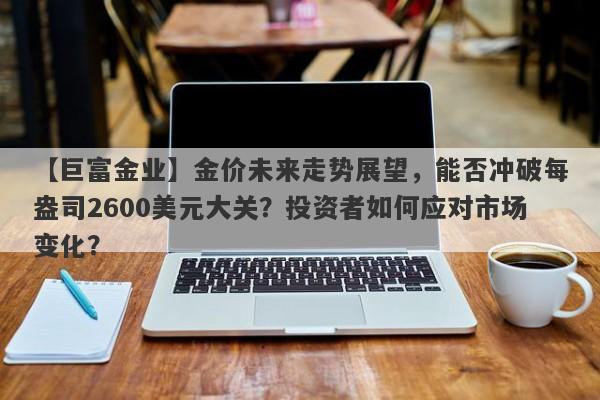 【巨富金业】金价未来走势展望，能否冲破每盎司2600美元大关？投资者如何应对市场变化？